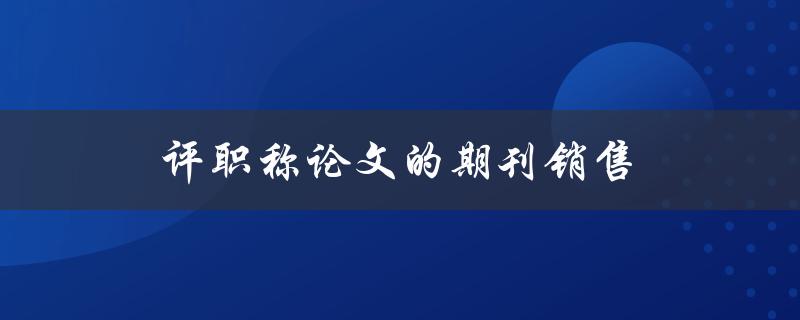 评职称论文的期刊销售